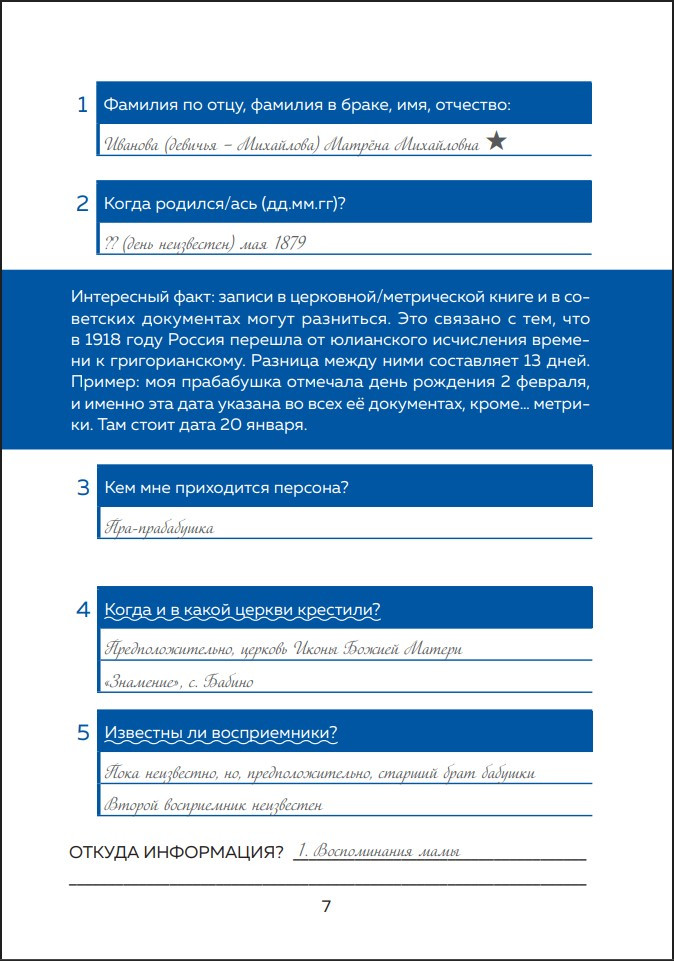 1 Фамилия по отцу, фамилия в браке, имя, отчество:

Иванова (девичья – Михайлова) Матрёна Михайловна ★

2 Когда родился/ась (дд.мм.гг)?

?? (день неизвестен) мая 1879

Интересный факт: записи в церковной/метрической книге и в советских документах могут разниться. Это связано с тем, что в 1918 году Россия перешла от юлианского исчисления времени к григорианскому. Разница между ними составляет 13 дней. Пример: моя прабабушка отмечала день рождения 2 февраля, и именно эта дата указана во всех её документах, кроме... метрики. Там стоит дата 20 января.

3 Кем мне приходится персона?

Пра-прабабушка

4 Когда и в какой церкви крестили?

Предположительно, церковь Иконы Божией Матери

«Знамение», с. Бабино

5 Известны ли восприемники?

Пока неизвестно, но, предположительно, старший брат бабушки

Второй восприемник неизвестен

ОТКУДА ИНФОРМАЦИЯ? 1. Воспоминания мамы

7